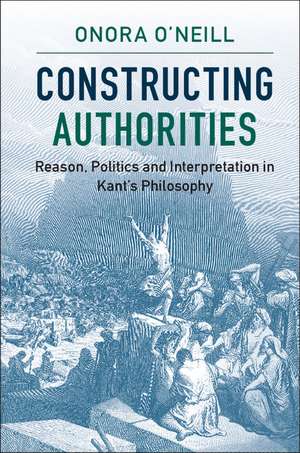 ONORA O'NEILL

CONSTRUCTING AUTHORITIES

Reason, Politics and Interpretation in Kant's Philosophy